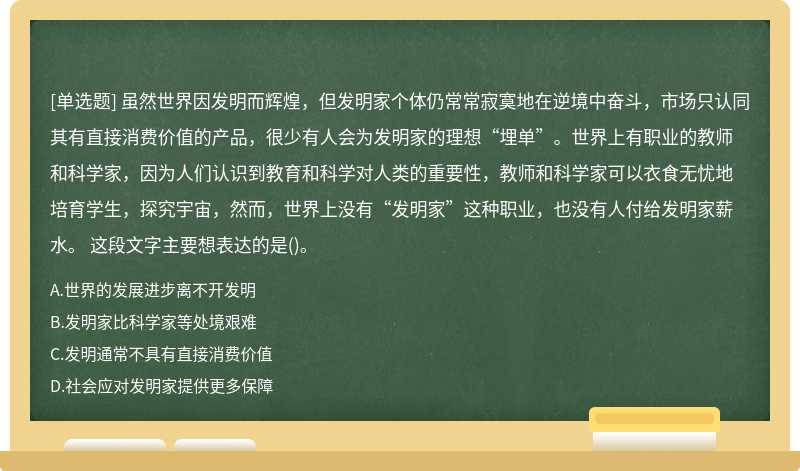 [单选题] 虽然世界因发明而辉煌，但发明家个体仍常常寂寞地在逆境中奋斗，市场只认同其有直接消费价值的产品，很少有人会为发明家的理想“埋单”。世界上有职业的教师和科学家，因为人们认识到教育和科学对人类的重要性，教师和科学家可以衣食无忧地培育学生，探究宇宙，然而，世界上没有“发明家”这种职业，也没有人付给发明家薪水。 这段文字主要想表达的是()。

A.世界的发展进步离不开发明

B.发明家比科学家等处境艰难

C.发明通常不具有直接消费价值

D.社会应对发明家提供更多保障